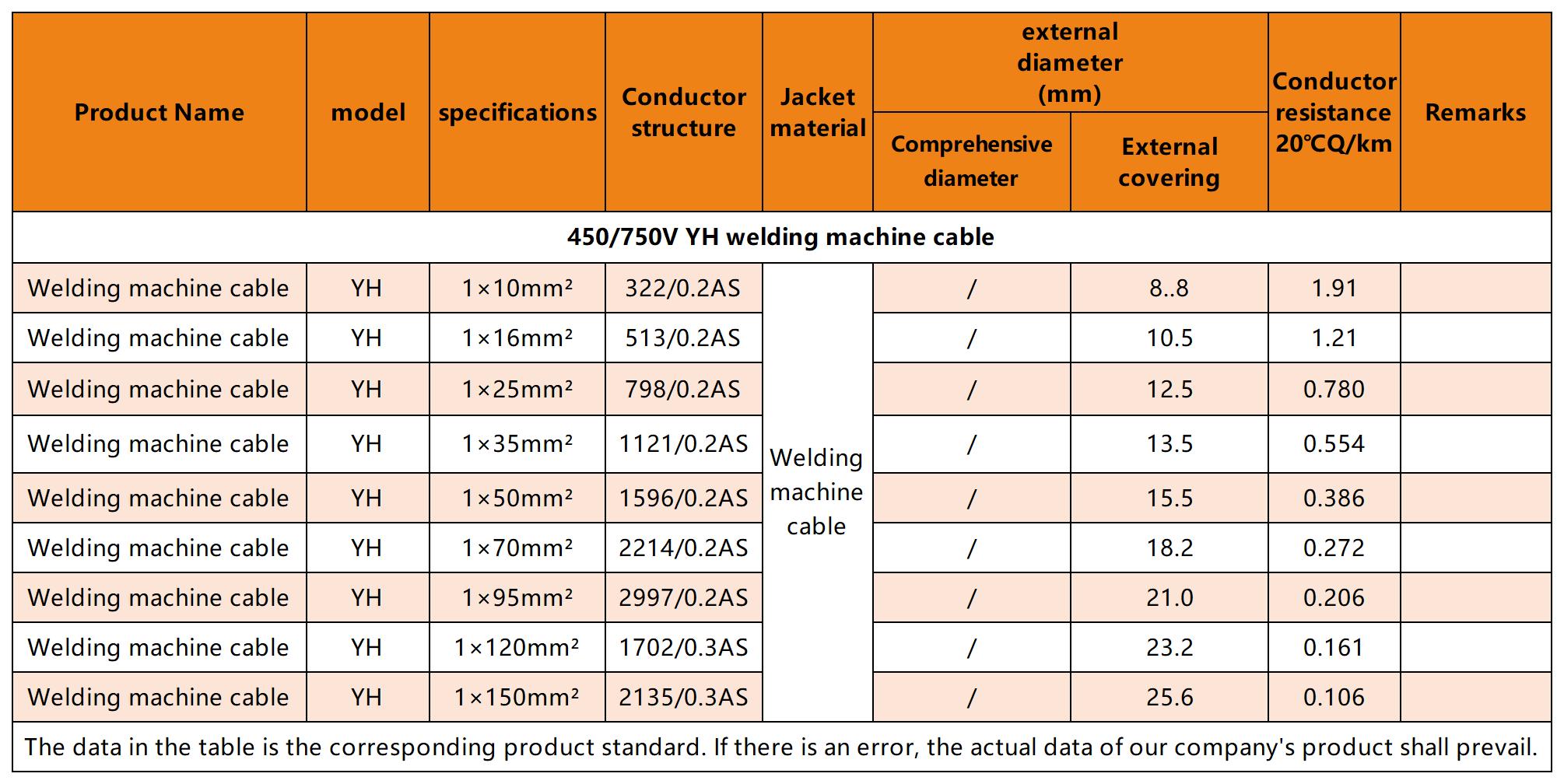 | Product Name | model | specifications | Conductor structure | Jacket material | external diameter (mm) Comprehensive diameter | external diameter (mm) External covering | Conductor resistance 20℃Q/km | Remarks |
|---|---|---|---|---|---|---|---|---|
| 450/750V YH welding machine cable | | | | | | | | |
| Welding machine cable | YH | 1×10mm² | 322/0.2AS | Welding machine cable | / | 8..8 | 1.91 | |
| Welding machine cable | YH | 1×16mm² | 513/0.2AS | | / | 10.5 | 1.21 | |
| Welding machine cable | YH | 1×25mm² | 798/0.2AS | | / | 12.5 | 0.780 | |
| Welding machine cable | YH | 1×35mm² | 1121/0.2AS | | / | 13.5 | 0.554 | |
| Welding machine cable | YH | 1×50mm² | 1596/0.2AS | | / | 15.5 | 0.386 | |
| Welding machine cable | YH | 1×70mm² | 2214/0.2AS | | / | 18.2 | 0.272 | |
| Welding machine cable | YH | 1×95mm² | 2997/0.2AS | | / | 21.0 | 0.206 | |
| Welding machine cable | YH | 1×120mm² | 1702/0.3AS | | / | 23.2 | 0.161 | |
| Welding machine cable | YH | 1×150mm² | 2135/0.3AS | | / | 25.6 | 0.106 | |

The data in the table is the corresponding product standard. If there is an error, the actual data of our company's product shall prevail.